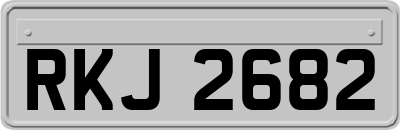 RKJ 2682